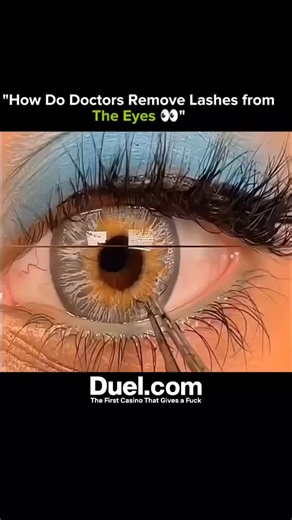 "How Do Doctors Remove Lashes from The Eyes 👀"

Duel.com
The First Casino That Gives a Fuck